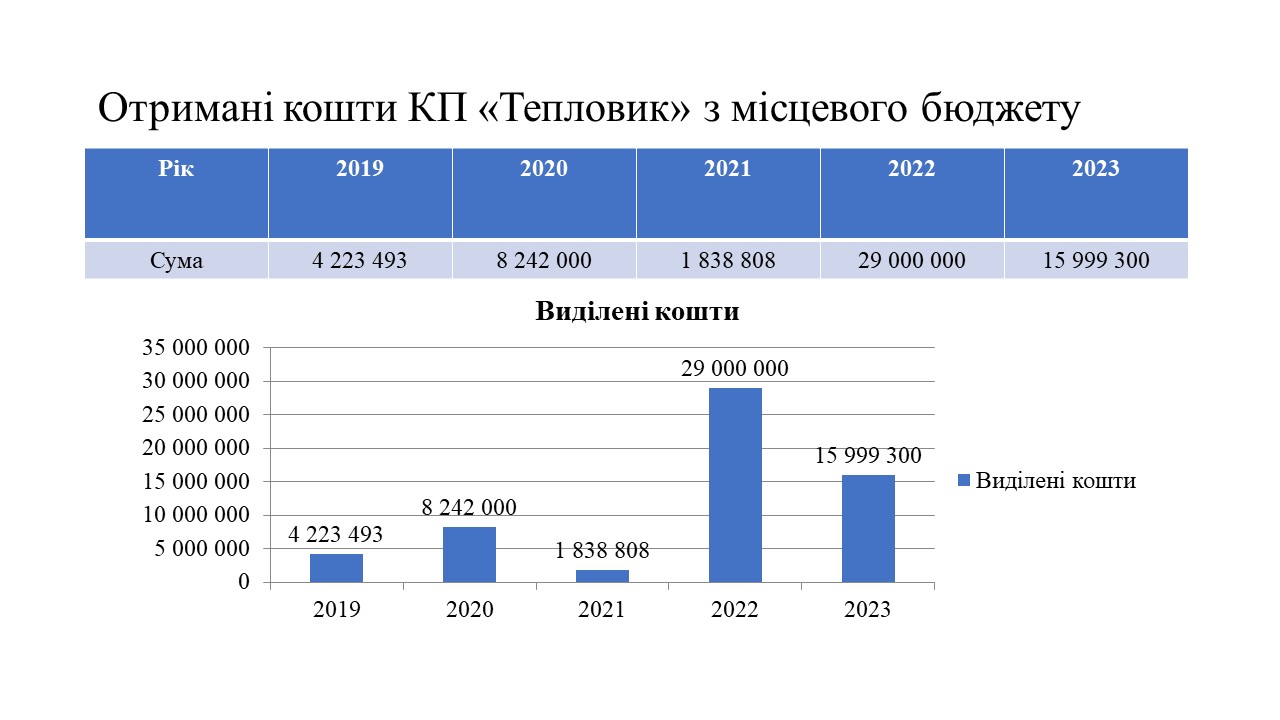 Отримані кошти КП «Тепловик» з місцевого бюджету

| Рік | 2019 | 2020 | 2021 | 2022 | 2023 |
|---|---|---|---|---|---|
| Сума | 4 223 493 | 8 242 000 | 1 838 808 | 29 000 000 | 15 999 300 |

Виділені кошти

35 000 000
30 000 000
25 000 000
20 000 000
15 000 000
10 000 000
5 000 000
0

4 223 493
8 242 000
1 838 808
29 000 000
15 999 300

2019
2020
2021
2022
2023

Виділені кошти